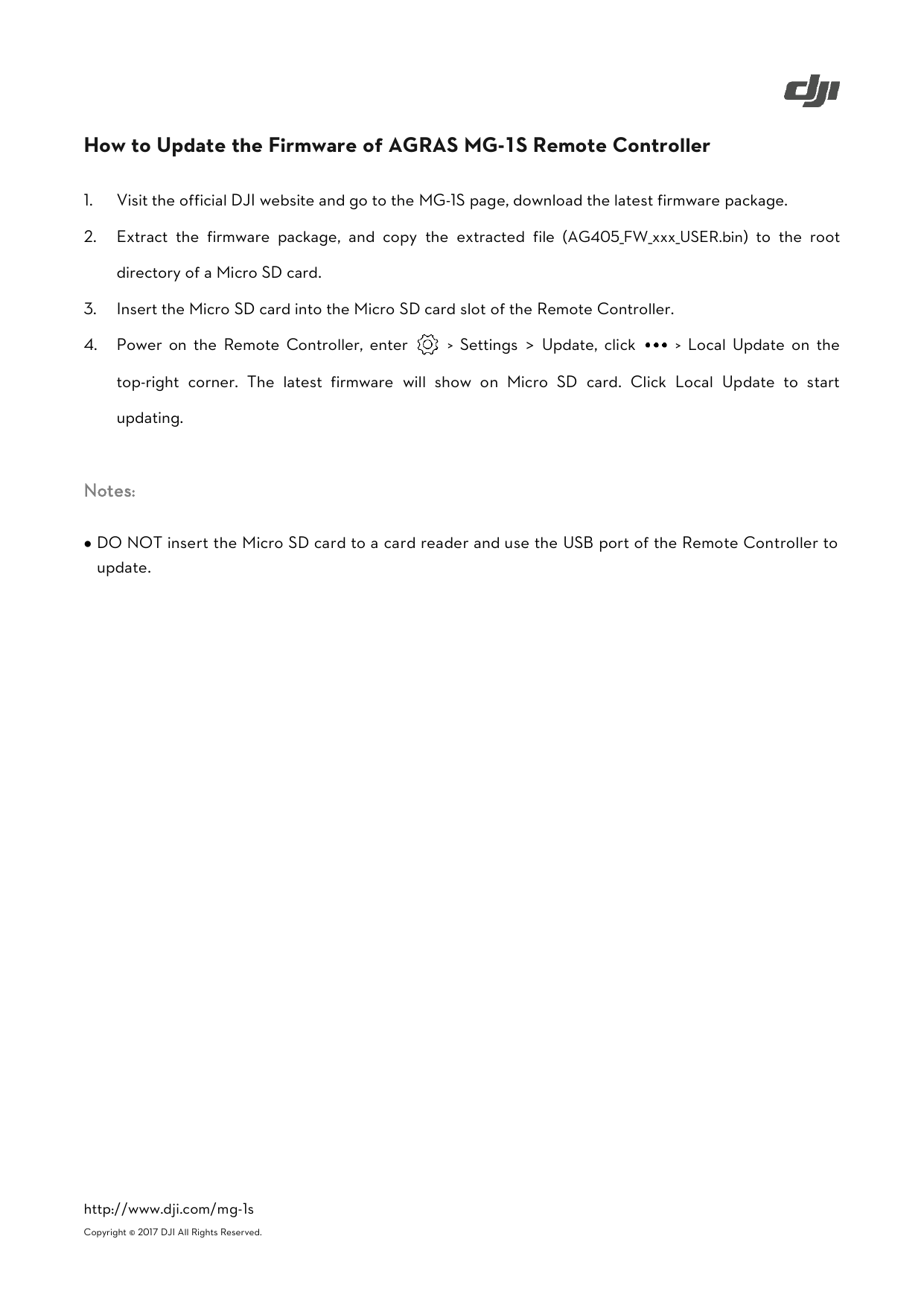 dji

How to Update the Firmware of AGRAS MG-1S Remote Controller

1. Visit the official DJI website and go to the MG-1S page, download the latest firmware package.

2. Extract the firmware package, and copy the extracted file (AG405_FW_xxx_USER.bin) to the root directory of a Micro SD card.

3. Insert the Micro SD card into the Micro SD card slot of the Remote Controller.

4. Power on the Remote Controller, enter > Settings > Update, click ••• > Local Update on the top-right corner. The latest firmware will show on Micro SD card. Click Local Update to start updating.

Notes:

• DO NOT insert the Micro SD card to a card reader and use the USB port of the Remote Controller to update.

http://www.dji.com/mg-1s
Copyright © 2017 DJI All Rights Reserved.